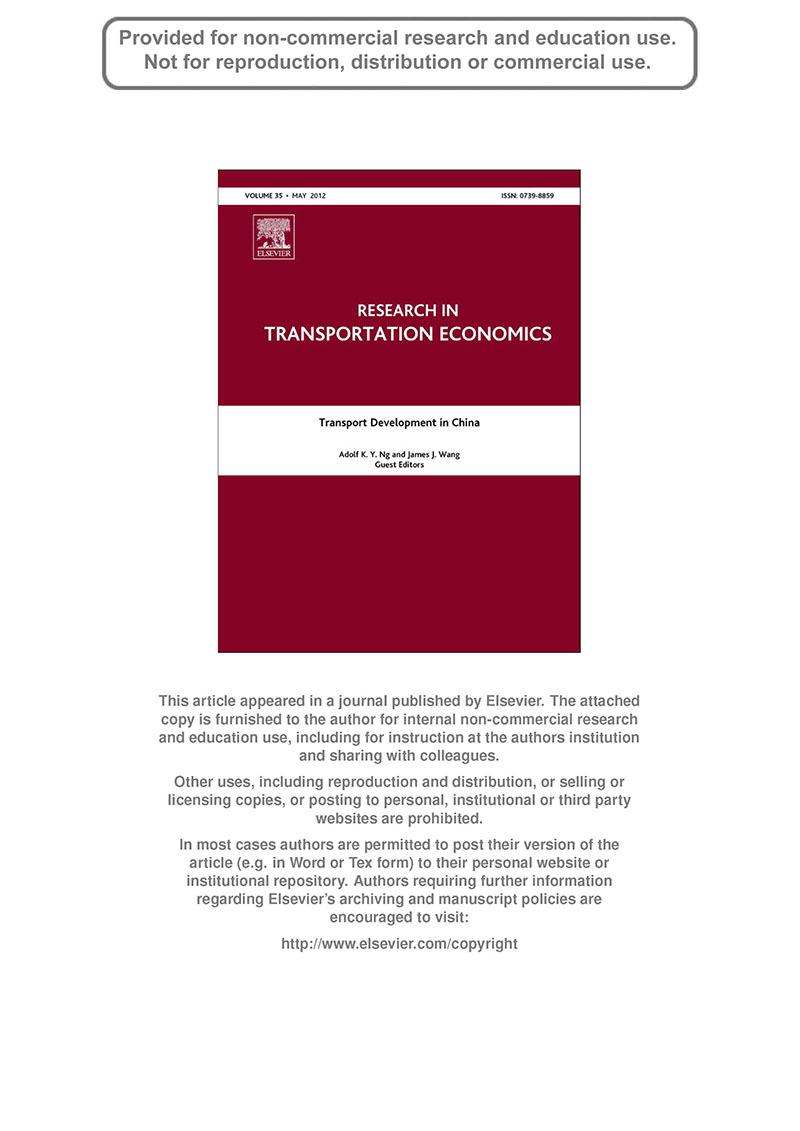 Provided for non-commercial research and education use.
Not for reproduction, distribution or commercial use.

VOLUME 35 • MAY 2012

ISSN: 0739-8859

ELSEVIER

RESEARCH IN
TRANSPORTATION ECONOMICS

Transport Development in China

Adolf K. Y. Ng and James J. Wang
Guest Editors

This article appeared in a journal published by Elsevier. The attached copy is furnished to the author for internal non-commercial research and education use, including for instruction at the authors institution and sharing with colleagues.

Other uses, including reproduction and distribution, or selling or licensing copies, or posting to personal, institutional or third party websites are prohibited.

In most cases authors are permitted to post their version of the article (e.g. in Word or Tex form) to their personal website or institutional repository. Authors requiring further information regarding Elsevier's archiving and manuscript policies are encouraged to visit:

http://www.elsevier.com/copyright